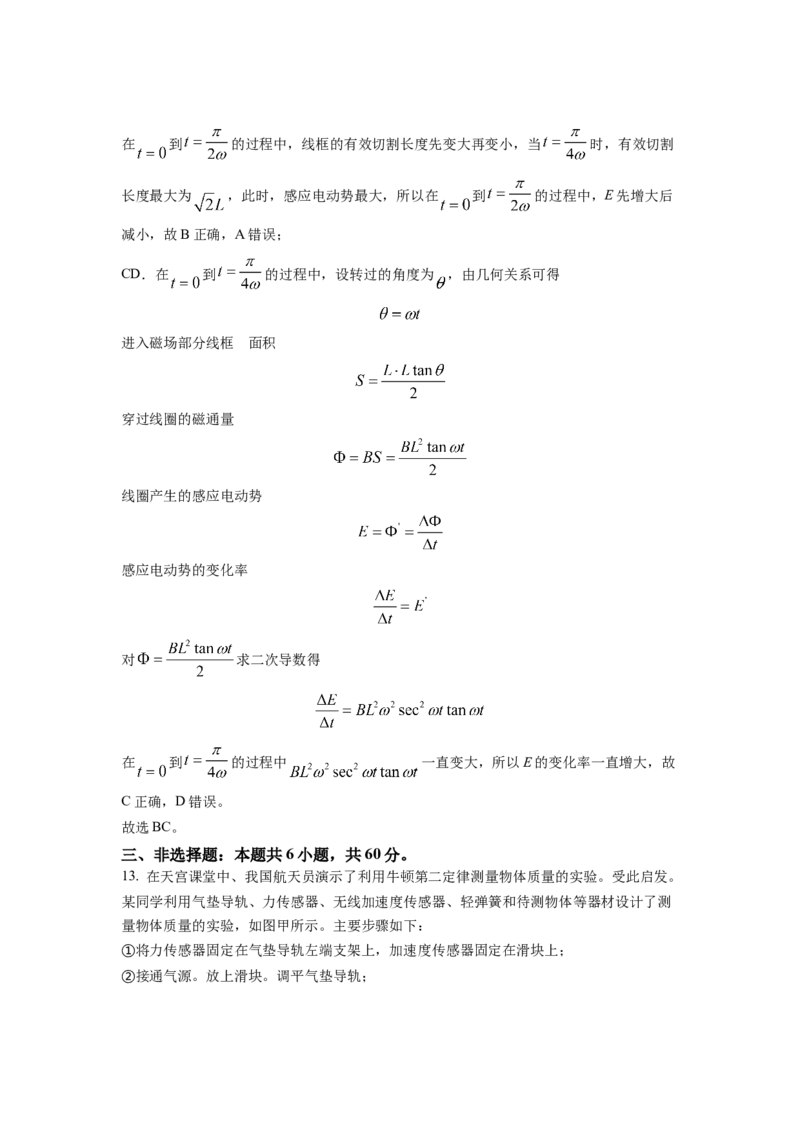 在$t=0$到$t=\frac{\pi}{2\omega}$的过程中，线框的有效切割长度先变大再变小，当$t=\frac{\pi}{4\omega}$时，有效切割长度最大为$\sqrt{2}L$，此时，感应电动势最大，所以在$t=0$到$t=\frac{\pi}{2\omega}$的过程中，E先增大后减小，故B正确，A错误；

CD．在$t=0$到$t=\frac{\pi}{4\omega}$的过程中，设转过的角度为$\theta$，由几何关系可得

$\theta=\omega t$

进入磁场部分线框 面积

$S=\frac{L\cdot L\tan\theta}{2}$

穿过线圈的磁通量

$\Phi=BS=\frac{BL^2\tan\omega t}{2}$

线圈产生的感应电动势

$E=\Phi'=\frac{\Delta\Phi}{\Delta t}$

感应电动势的变化率

$\frac{\Delta E}{\Delta t}=E'$

对$\Phi=\frac{BL^2\tan\omega t}{2}$求二次导数得

$\frac{\Delta E}{\Delta t}=BL^2\omega^2\sec^2\omega t\tan\omega t$

在$t=0$到$t=\frac{\pi}{4\omega}$的过程中$BL^2\omega^2\sec^2\omega t\tan\omega t$一直变大，所以E的变化率一直增大，故C正确，D错误。

故选BC。

三、非选择题：本题共6小题，共60分。

13. 在天宫课堂中、我国航天员演示了利用牛顿第二定律测量物体质量的实验。受此启发。某同学利用气垫导轨、力传感器、无线加速度传感器、轻弹簧和待测物体等器材设计了测量物体质量的实验，如图甲所示。主要步骤如下：

①将力传感器固定在气垫导轨左端支架上，加速度传感器固定在滑块上；

②接通气源。放上滑块。调平气垫导轨；